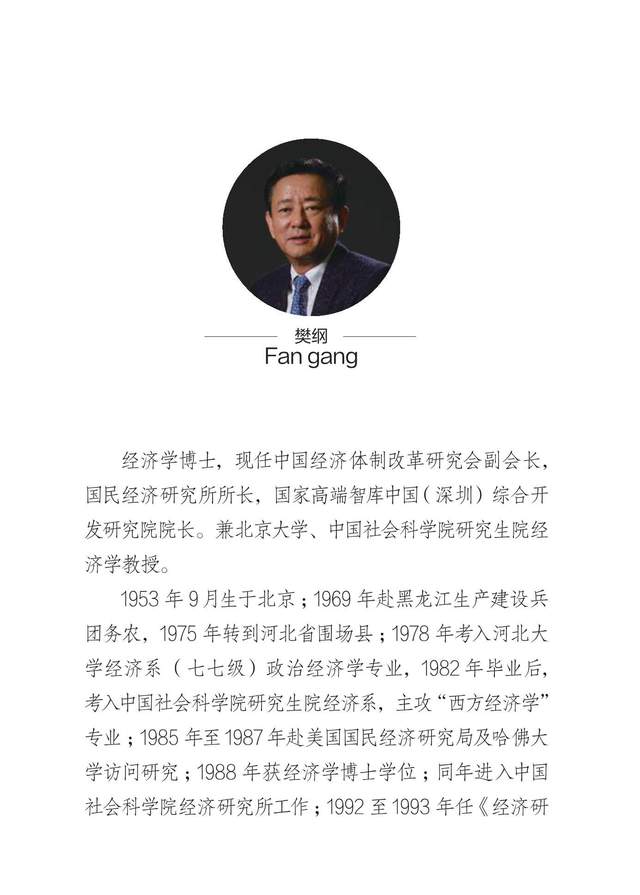 樊纲
Fan gang

经济学博士，现任中国经济体制改革研究会副会长，国民经济研究所所长，国家高端智库中国（深圳）综合开发研究院院长。兼北京大学、中国社会科学院研究生院经济学教授。

1953 年 9 月生于北京；1969 年赴黑龙江生产建设兵团务农，1975 年转到河北省围场县；1978 年考入河北大学经济系（七七级）政治经济学专业，1982 年毕业后，考入中国社会科学院研究生院经济系，主攻“西方经济学”专业；1985 年至 1987 年赴美国国民经济研究局及哈佛大学访问研究；1988 年获经济学博士学位；同年进入中国社会科学院经济研究所工作；1992 至 1993 年任《经济研